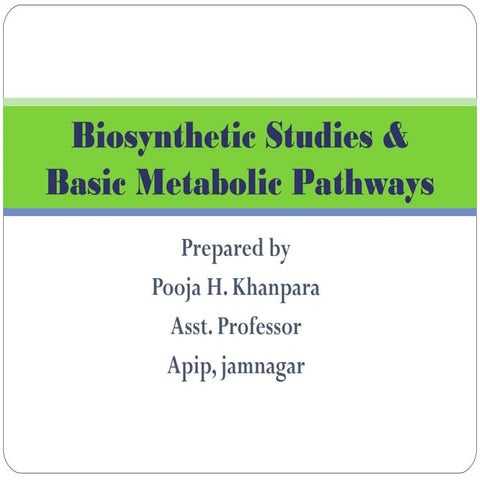 Biosynthetic Studies & Basic Metabolic Pathways

Prepared by
Pooja H. Khanpara
Asst. Professor
Apip, jamnagar